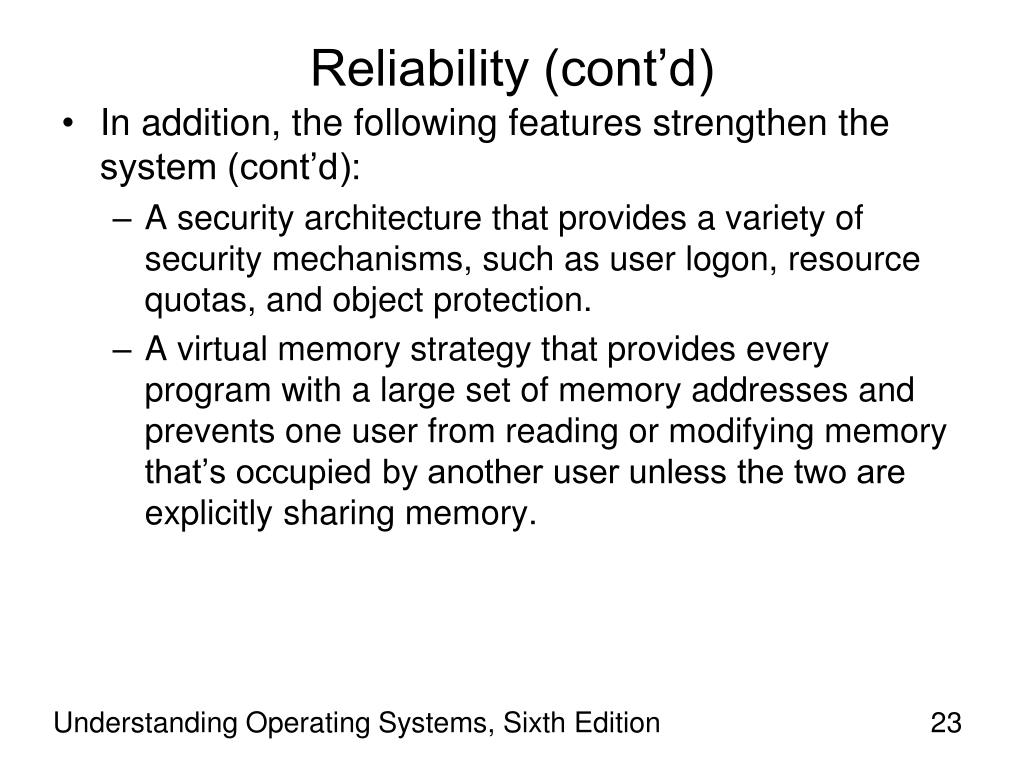 Reliability (cont’d)

• In addition, the following features strengthen the system (cont’d):

– A security architecture that provides a variety of security mechanisms, such as user logon, resource quotas, and object protection.

– A virtual memory strategy that provides every program with a large set of memory addresses and prevents one user from reading or modifying memory that’s occupied by another user unless the two are explicitly sharing memory.

Understanding Operating Systems, Sixth Edition

23